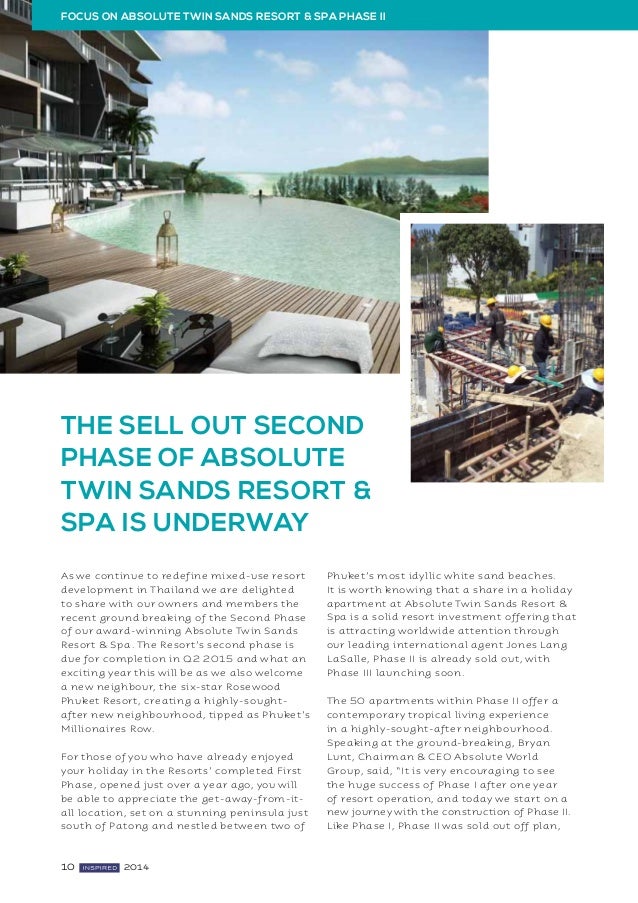 FOCUS ON ABSOLUTE TWIN SANDS RESORT & SPA PHASE II

THE SELL OUT SECOND PHASE OF ABSOLUTE TWIN SANDS RESORT & SPA IS UNDERWAY

As we continue to redefine mixed-use resort development in Thailand we are delighted to share with our owners and members the recent ground breaking of the Second Phase of our award-winning Absolute Twin Sands Resort & Spa. The Resort's second phase is due for completion in Q2 2015 and what an exciting year this will be as we also welcome a new neighbour, the six-star Rosewood Phuket Resort, creating a highly-sought-after new neighbourhood, tipped as Phuket's Millionaires Row.

For those of you who have already enjoyed your holiday in the Resorts' completed First Phase, opened just over a year ago, you will be able to appreciate the get-away-from-it-all location, set on a stunning peninsula just south of Patong and nestled between two of Phuket's most idyllic white sand beaches. It is worth knowing that a share in a holiday apartment at Absolute Twin Sands Resort & Spa is a solid resort investment offering that is attracting worldwide attention through our leading international agent Jones Lang LaSalle, Phase II is already sold out, with Phase III launching soon.

The 50 apartments within Phase II offer a contemporary tropical living experience in a highly-sought-after neighbourhood. Speaking at the ground-breaking, Bryan Lunt, Chairman & CEO Absolute World Group, said, "It is very encouraging to see the huge success of Phase I after one year of resort operation, and today we start on a new journey with the construction of Phase II. Like Phase I, Phase II was sold out off plan,

10 INSPIRED 2014